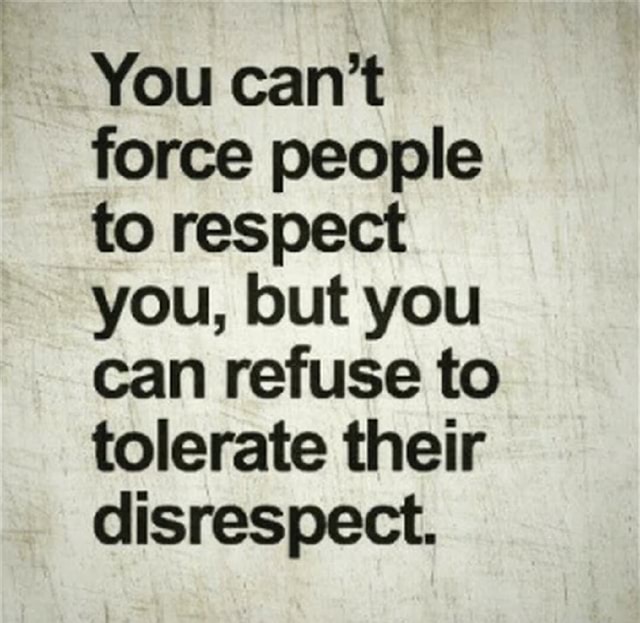 You can’t force people to respect you, but you can refuse to tolerate their disrespect.